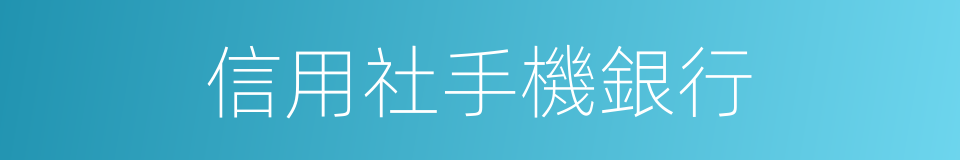 信用社手機銀行